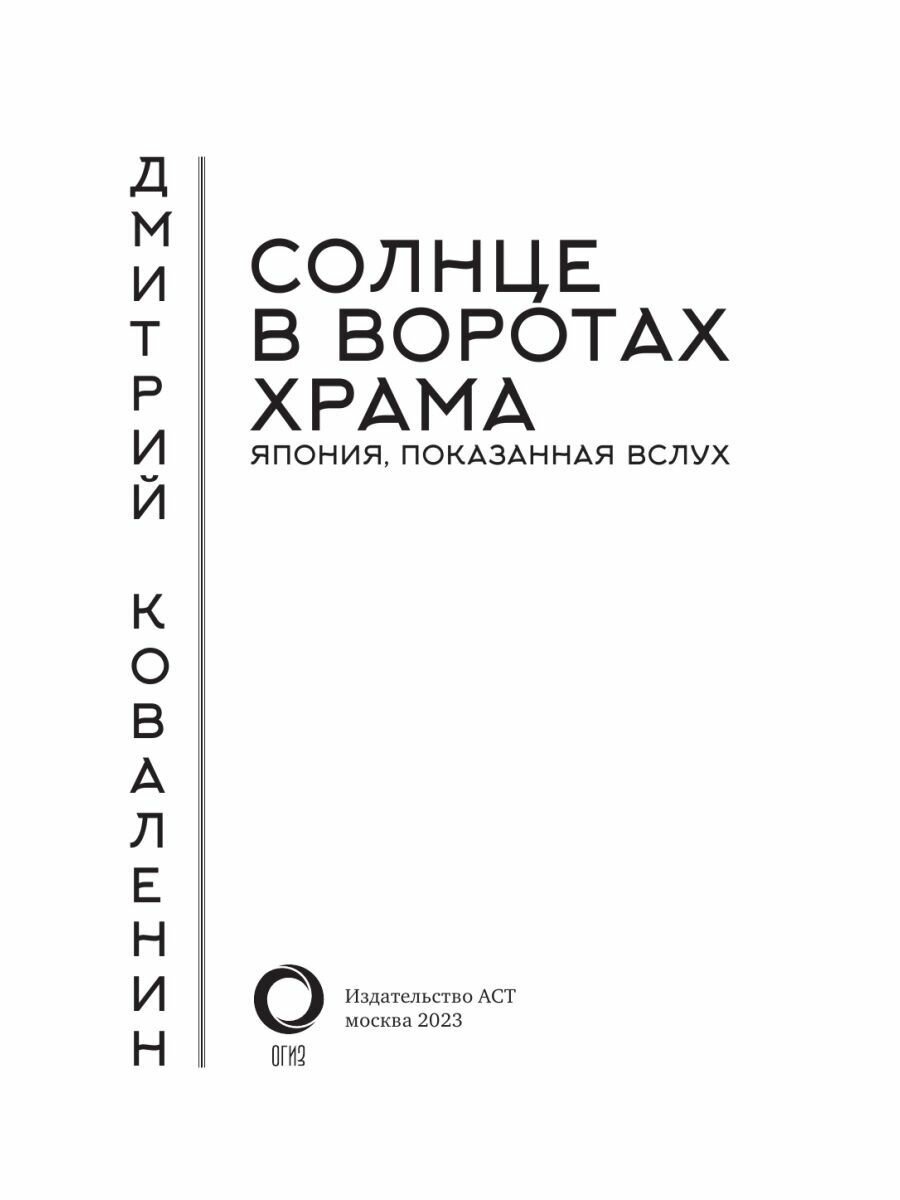 ДМИТРИЙ КОВАЛЕНИН

СОЛНЦЕ В ВОРОТАХ ХРАМА

ЯПОНИЯ, ПОКАЗАННАЯ ВСЛУХ

ОГИЗ

Издательство АСТ
москва 2023